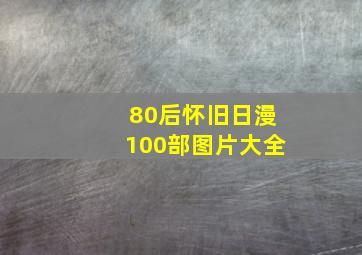 80后怀旧日漫
100部图片大全